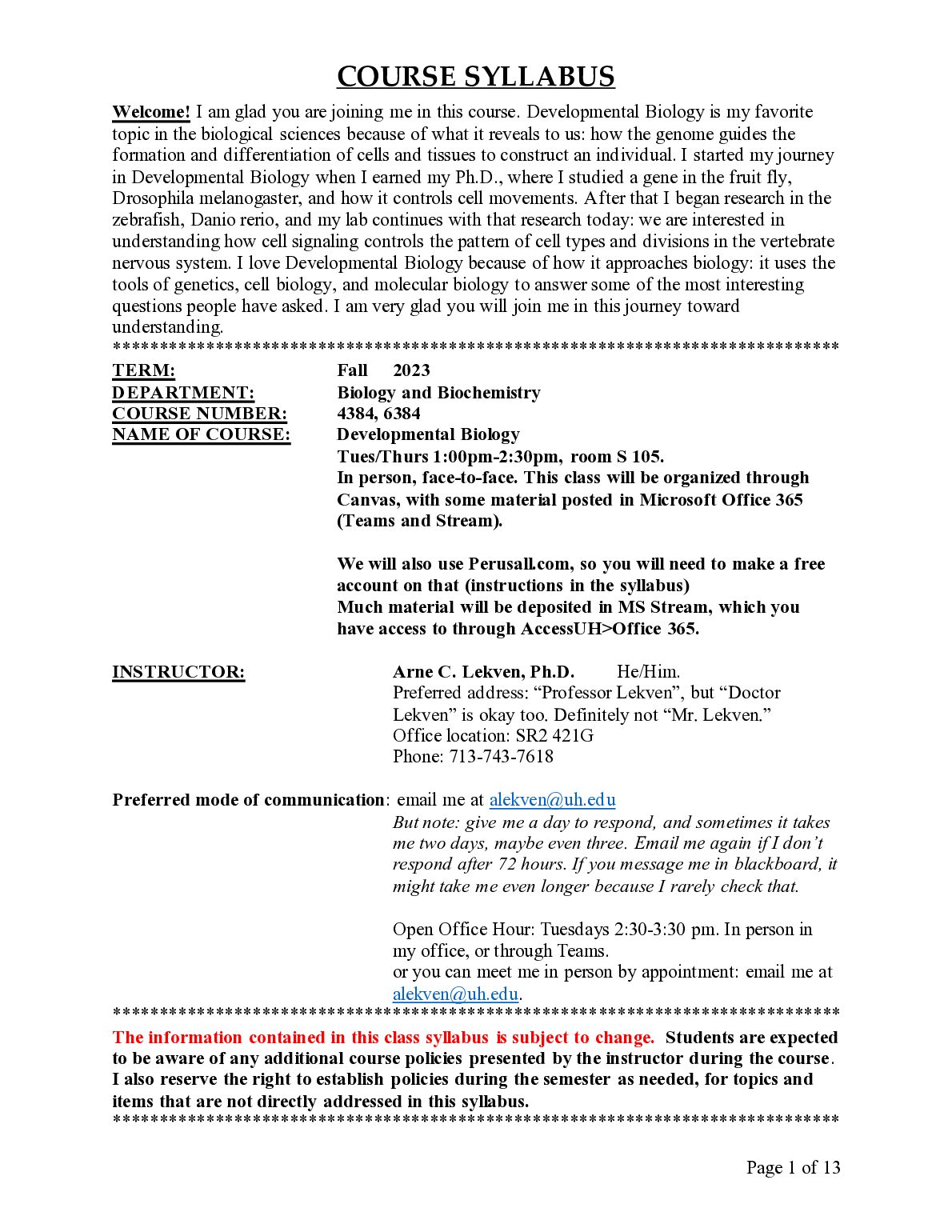 COURSE SYLLABUS

Welcome! I am glad you are joining me in this course. Developmental Biology is my favorite topic in the biological sciences because of what it reveals to us: how the genome guides the formation and differentiation of cells and tissues to construct an individual. I started my journey in Developmental Biology when I earned my Ph.D., where I studied a gene in the fruit fly, Drosophila melanogaster, and how it controls cell movements. After that I began research in the zebrafish, Danio rerio, and my lab continues with that research today: we are interested in understanding how cell signaling controls the pattern of cell types and divisions in the vertebrate nervous system. I love Developmental Biology because of how it approaches biology: it uses the tools of genetics, cell biology, and molecular biology to answer some of the most interesting questions people have asked. I am very glad you will join me in this journey toward understanding.
********************************************************************************

TERM: Fall 2023
DEPARTMENT: Biology and Biochemistry
COURSE NUMBER: 4384, 6384
NAME OF COURSE: Developmental Biology
Tues/Thurs 1:00pm-2:30pm, room S 105.
In person, face-to-face. This class will be organized through Canvas, with some material posted in Microsoft Office 365 (Teams and Stream).

We will also use Perusall.com, so you will need to make a free account on that (instructions in the syllabus)
Much material will be deposited in MS Stream, which you have access to through AccessUH>Office 365.

INSTRUCTOR: Arne C. Lekven, Ph.D. He/Him.
Preferred address: "Professor Lekven", but "Doctor Lekven" is okay too. Definitely not "Mr. Lekven."
Office location: SR2 421G
Phone: 713-743-7618

Preferred mode of communication: email me at alekven@uh.edu
But note: give me a day to respond, and sometimes it takes me two days, maybe even three. Email me again if I don't respond after 72 hours. If you message me in blackboard, it might take me even longer because I rarely check that.

Open Office Hour: Tuesdays 2:30-3:30 pm. In person in my office, or through Teams.
or you can meet me in person by appointment: email me at alekven@uh.edu.
********************************************************************************

The information contained in this class syllabus is subject to change. Students are expected to be aware of any additional course policies presented by the instructor during the course. I also reserve the right to establish policies during the semester as needed, for topics and items that are not directly addressed in this syllabus.
********************************************************************************

Page 1 of 13